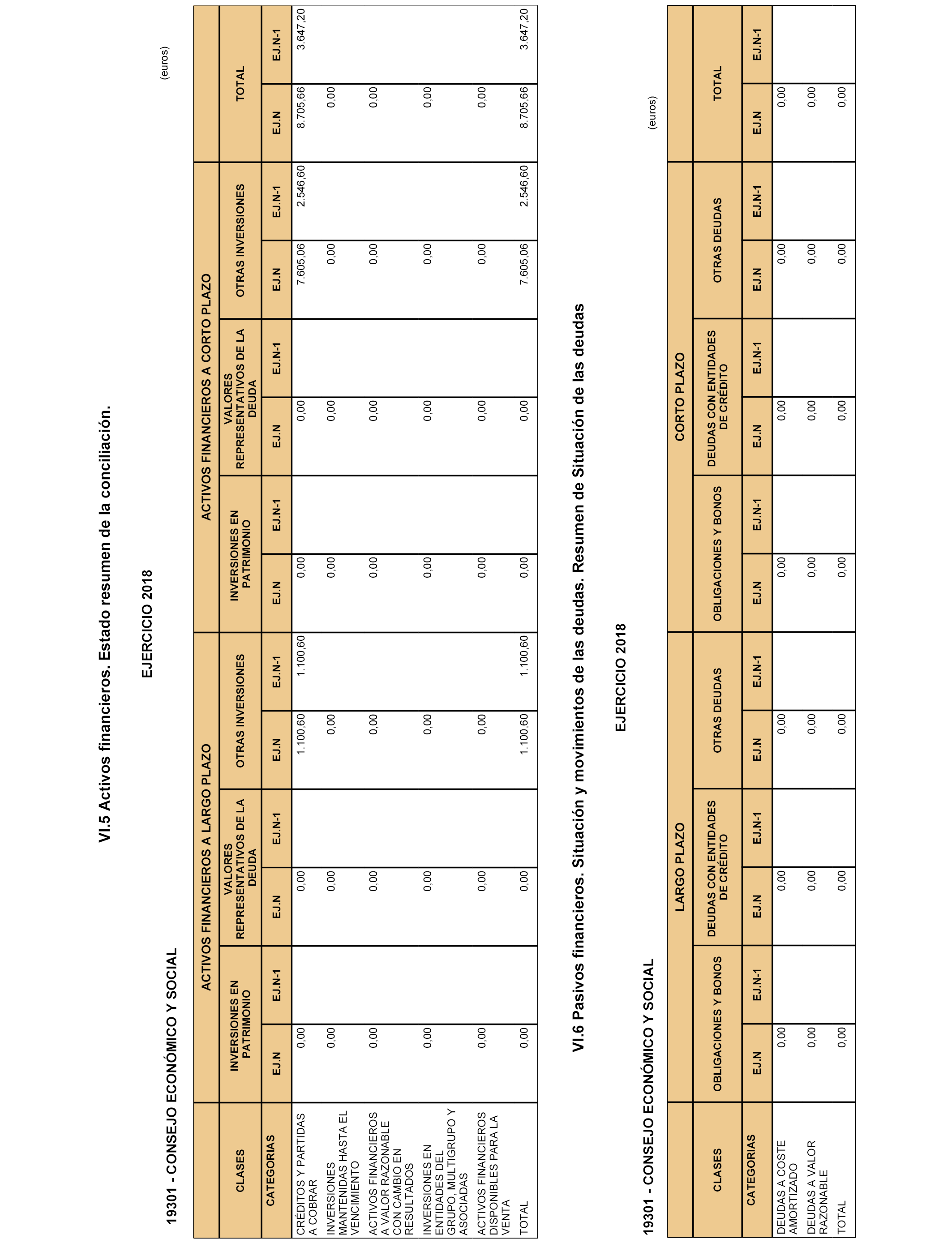 VI.5 Activos financieros. Estado resumen de la conciliación.

EJERCICIO 2018

19301 - CONSEJO ECONÓMICO Y SOCIAL

(euros)

| CLASES | ACTIVOS FINANCIEROS A LARGO PLAZO | | | | | | ACTIVOS FINANCIEROS A CORTO PLAZO | | | | | | TOTAL | |
|---|---|---|---|---|---|---|---|---|---|---|---|---|---|---|
| | INVERSIONES EN PATRIMONIO | | VALORES REPRESENTATIVOS DE LA DEUDA | | OTRAS INVERSIONES | | INVERSIONES EN PATRIMONIO | | VALORES REPRESENTATIVOS DE LA DEUDA | | OTRAS INVERSIONES | | | |
| CATEGORIAS | EJ.N | EJ.N-1 | EJ.N | EJ.N-1 | EJ.N | EJ.N-1 | EJ.N | EJ.N-1 | EJ.N | EJ.N-1 | EJ.N | EJ.N-1 | EJ.N | EJ.N-1 |
| CRÉDITOS Y PARTIDAS A COBRAR | 0,00 | | 0,00 | | 1.100,60 | 1.100,60 | 0,00 | | 0,00 | | 7.605,06 | 2.546,60 | 8.705,66 | 3.647,20 |
| INVERSIONES MANTENIDAS HASTA EL VENCIMIENTO | 0,00 | | 0,00 | | 0,00 | | 0,00 | | 0,00 | | 0,00 | | 0,00 | |
| ACTIVOS FINANCIEROS A VALOR RAZONABLE CON CAMBIO EN RESULTADOS | 0,00 | | 0,00 | | 0,00 | | 0,00 | | 0,00 | | 0,00 | | 0,00 | |
| INVERSIONES EN ENTIDADES DEL GRUPO, MULTIGRUPO Y ASOCIADAS | 0,00 | | 0,00 | | 0,00 | | 0,00 | | 0,00 | | 0,00 | | 0,00 | |
| ACTIVOS FINANCIEROS DISPONIBLES PARA LA VENTA | 0,00 | | 0,00 | | 0,00 | | 0,00 | | 0,00 | | 0,00 | | 0,00 | |
| TOTAL | 0,00 | | 0,00 | | 1.100,60 | 1.100,60 | 0,00 | | 0,00 | | 7.605,06 | 2.546,60 | 8.705,66 | 3.647,20 |

VI.6 Pasivos financieros. Situación y movimientos de las deudas. Resumen de Situación de las deudas

EJERCICIO 2018

19301 - CONSEJO ECONÓMICO Y SOCIAL

(euros)

| CLASES | LARGO PLAZO | | | | | | CORTO PLAZO | | | | | | TOTAL | |
|---|---|---|---|---|---|---|---|---|---|---|---|---|---|---|
| | OBLIGACIONES Y BONOS | | DEUDAS CON ENTIDADES DE CRÉDITO | | OTRAS DEUDAS | | OBLIGACIONES Y BONOS | | DEUDAS CON ENTIDADES DE CRÉDITO | | OTRAS DEUDAS | | | |
| CATEGORIAS | EJ.N | EJ.N-1 | EJ.N | EJ.N-1 | EJ.N | EJ.N-1 | EJ.N | EJ.N-1 | EJ.N | EJ.N-1 | EJ.N | EJ.N-1 | EJ.N | EJ.N-1 |
| DEUDAS A COSTE AMORTIZADO | 0,00 | | 0,00 | | 0,00 | | 0,00 | | 0,00 | | 0,00 | | 0,00 | |
| DEUDAS A VALOR RAZONABLE | 0,00 | | 0,00 | | 0,00 | | 0,00 | | 0,00 | | 0,00 | | 0,00 | |
| TOTAL | 0,00 | | 0,00 | | 0,00 | | 0,00 | | 0,00 | | 0,00 | | 0,00 | |